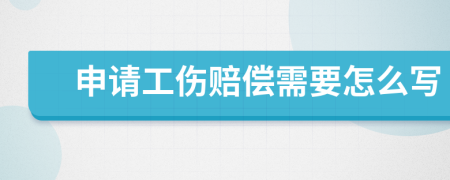 申请工伤赔偿需要怎么写